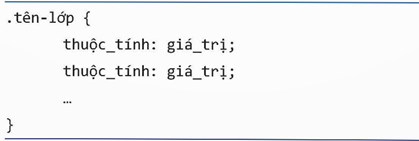 .tên-lớp {
thuộc_tính: giá_trị;
thuộc_tính: giá_trị;
…
}